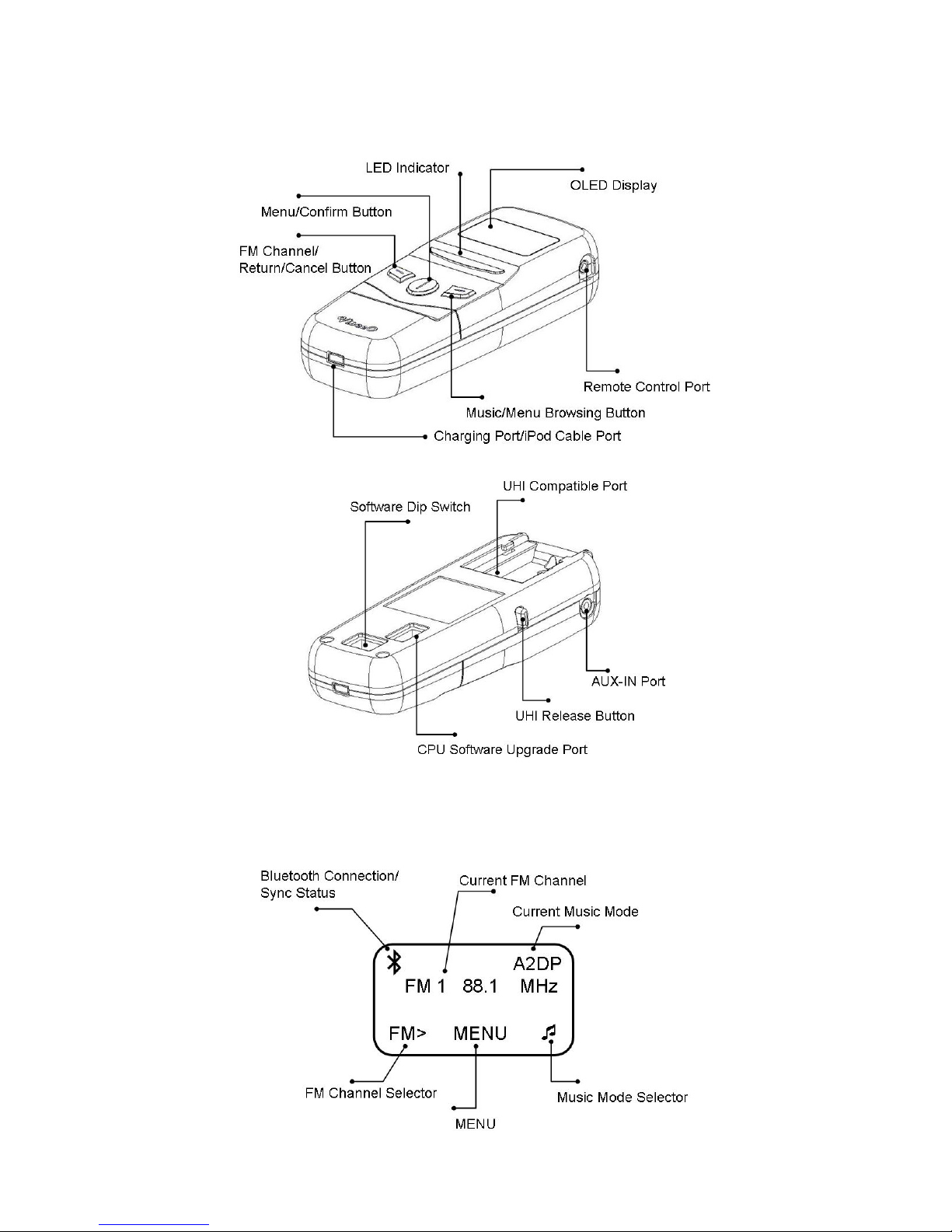 LED Indicator

OLED Display

Menu/Confirm Button

FM Channel/
Return/Cancel Button

Remote Control Port

Music/Menu Browsing Button

Charging Port/iPod Cable Port

UHI Compatible Port

Software Dip Switch

AUX-IN Port

UHI Release Button

CPU Software Upgrade Port

Bluetooth Connection/
Sync Status

Current FM Channel

Current Music Mode

A2DP
FM 1 88.1 MHz

FM> MENU

FM Channel Selector

Music Mode Selector

MENU